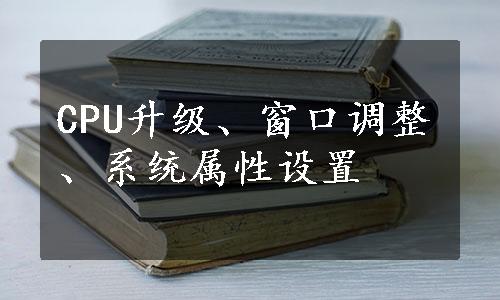 CPU升级、窗口调整、系统属性设置